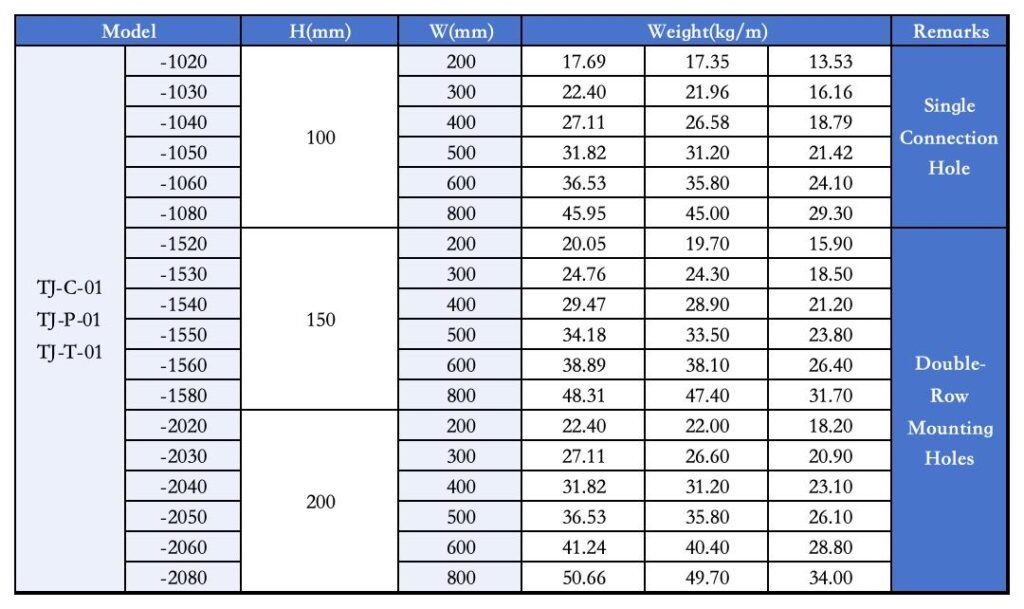 | Model | | H(mm) | W(mm) | Weight(kg/m) | | | Remarks |
|---|---|---|---|---|---|---|---|
| TJ-C-01 TJ-P-01 TJ-T-01 | -1020 | 100 | 200 | 17.69 | 17.35 | 13.53 | Single Connection Hole |
| | -1030 | | 300 | 22.40 | 21.96 | 16.16 | |
| | -1040 | | 400 | 27.11 | 26.58 | 18.79 | |
| | -1050 | | 500 | 31.82 | 31.20 | 21.42 | |
| | -1060 | | 600 | 36.53 | 35.80 | 24.10 | |
| | -1080 | | 800 | 45.95 | 45.00 | 29.30 | |
| | -1520 | 150 | 200 | 20.05 | 19.70 | 15.90 | Double-Row Mounting Holes |
| | -1530 | | 300 | 24.76 | 24.30 | 18.50 | |
| | -1540 | | 400 | 29.47 | 28.90 | 21.20 | |
| | -1550 | | 500 | 34.18 | 33.50 | 23.80 | |
| | -1560 | | 600 | 38.89 | 38.10 | 26.40 | |
| | -1580 | | 800 | 48.31 | 47.40 | 31.70 | |
| | -2020 | 200 | 200 | 22.40 | 22.00 | 18.20 | |
| | -2030 | | 300 | 27.11 | 26.60 | 20.90 | |
| | -2040 | | 400 | 31.82 | 31.20 | 23.10 | |
| | -2050 | | 500 | 36.53 | 35.80 | 26.10 | |
| | -2060 | | 600 | 41.24 | 40.40 | 28.80 | |
| | -2080 | | 800 | 50.66 | 49.70 | 34.00 | |